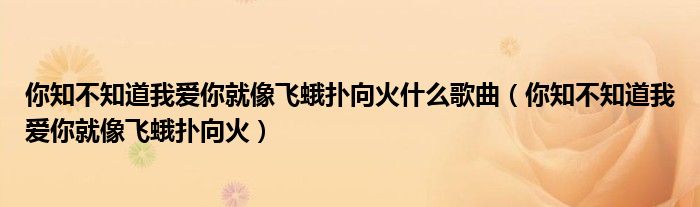 你知不知道我爱你就像飞蛾扑向火什么歌曲（你知不知道我爱你就像飞蛾扑向火）